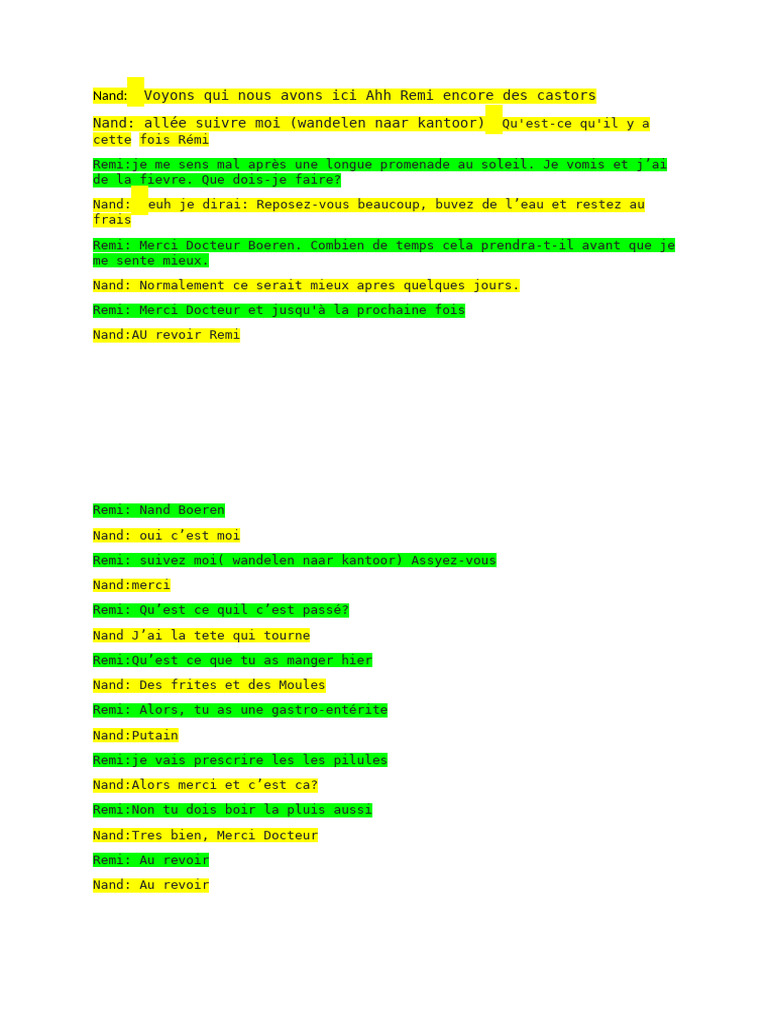 Nand: Voyons qui nous avons ici Ahh Remi encore des castors

Nand: allée suivre moi (wandelen naar kantoor) Qu'est-ce qu'il y a cette fois Rémi

Remi:je me sens mal après une longue promenade au soleil. Je vomis et j'ai de la fievre. Que dois-je faire?

Nand: euh je dirai: Reposez-vous beaucoup, buvez de l'eau et restez au frais

Remi: Merci Docteur Boeren. Combien de temps cela prendra-t-il avant que je me sente mieux.

Nand: Normalement ce serait mieux apres quelques jours.

Remi: Merci Docteur et jusqu'à la prochaine fois

Nand:AU revoir Remi

Remi: Nand Boeren

Nand: oui c'est moi

Remi: suivez moi( wandelen naar kantoor) Assyez-vous

Nand:merci

Remi: Qu'est ce quil c'est passé?

Nand J'ai la tete qui tourne

Remi:Qu'est ce que tu as manger hier

Nand: Des frites et des Moules

Remi: Alors, tu as une gastro-entérite

Nand:Putain

Remi:je vais prescrire les les pilules

Nand:Alors merci et c'est ca?

Remi:Non tu dois boir la pluis aussi

Nand:Tres bien, Merci Docteur

Remi: Au revoir

Nand: Au revoir